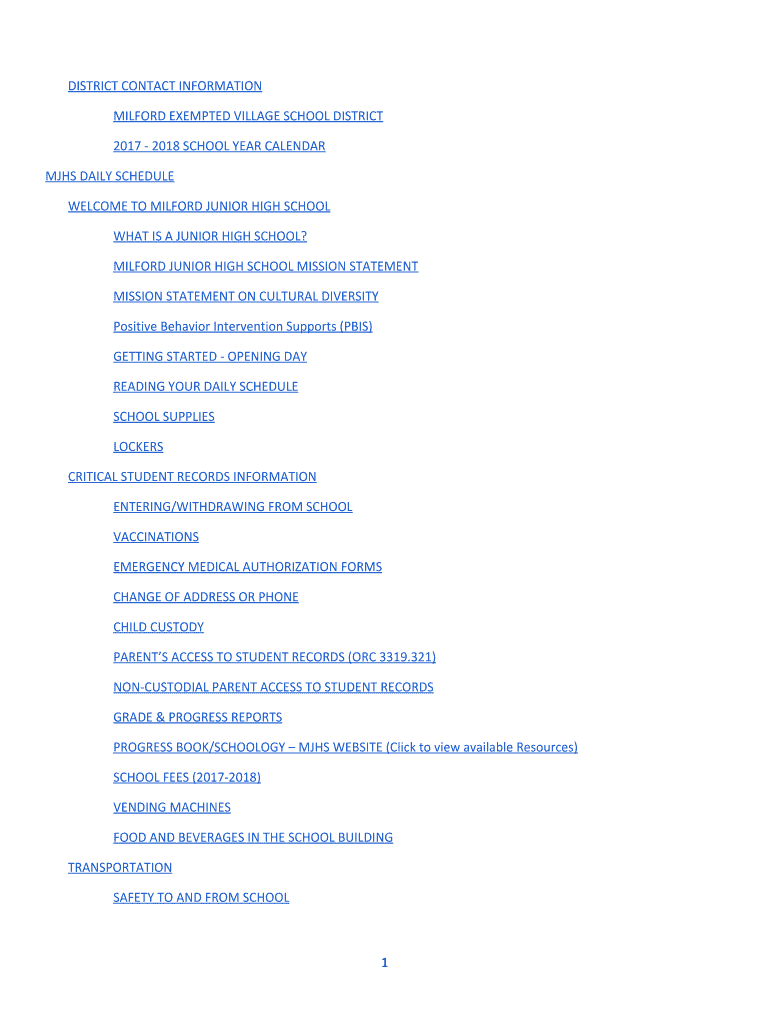 DISTRICT CONTACT INFORMATION

MILFORD EXEMPTED VILLAGE SCHOOL DISTRICT

2017 - 2018 SCHOOL YEAR CALENDAR

MJHS DAILY SCHEDULE

WELCOME TO MILFORD JUNIOR HIGH SCHOOL

WHAT IS A JUNIOR HIGH SCHOOL?

MILFORD JUNIOR HIGH SCHOOL MISSION STATEMENT

MISSION STATEMENT ON CULTURAL DIVERSITY

Positive Behavior Intervention Supports (PBIS)

GETTING STARTED - OPENING DAY

READING YOUR DAILY SCHEDULE

SCHOOL SUPPLIES

LOCKERS

CRITICAL STUDENT RECORDS INFORMATION

ENTERING/WITHDRAWING FROM SCHOOL

VACCINATIONS

EMERGENCY MEDICAL AUTHORIZATION FORMS

CHANGE OF ADDRESS OR PHONE

CHILD CUSTODY

PARENT'S ACCESS TO STUDENT RECORDS (ORC 3319.321)

NON-CUSTODIAL PARENT ACCESS TO STUDENT RECORDS

GRADE & PROGRESS REPORTS

PROGRESS BOOK/SCHOOLOGY – MJHS WEBSITE (Click to view available Resources)

SCHOOL FEES (2017-2018)

VENDING MACHINES

FOOD AND BEVERAGES IN THE SCHOOL BUILDING

TRANSPORTATION

SAFETY TO AND FROM SCHOOL

1